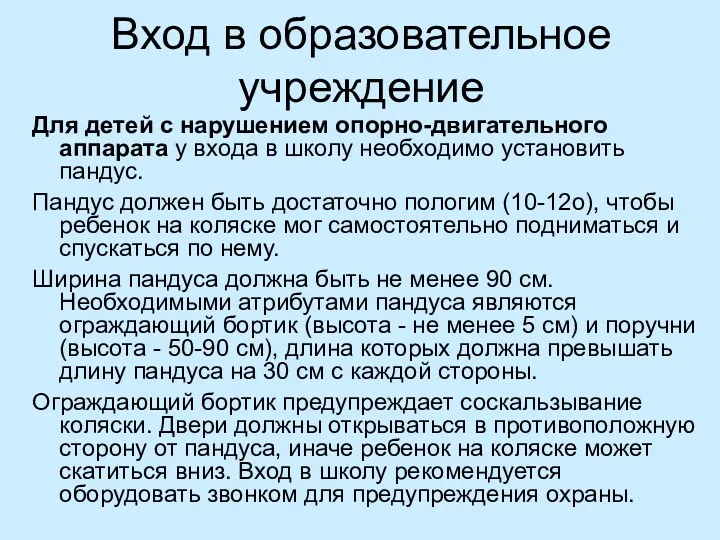 Вход в образовательное учреждение

Для детей с нарушением опорно-двигательного аппарата у входа в школу необходимо установить пандус.

Пандус должен быть достаточно пологим (10-12о), чтобы ребенок на коляске мог самостоятельно подниматься и спускаться по нему.

Ширина пандуса должна быть не менее 90 см. Необходимыми атрибутами пандуса являются ограждающий бортик (высота - не менее 5 см) и поручни (высота - 50-90 см), длина которых должна превышать длину пандуса на 30 см с каждой стороны.

Ограждающий бортик предупреждает соскальзывание коляски. Двери должны открываться в противоположную сторону от пандуса, иначе ребенок на коляске может скатиться вниз. Вход в школу рекомендуется оборудовать звонком для предупреждения охраны.